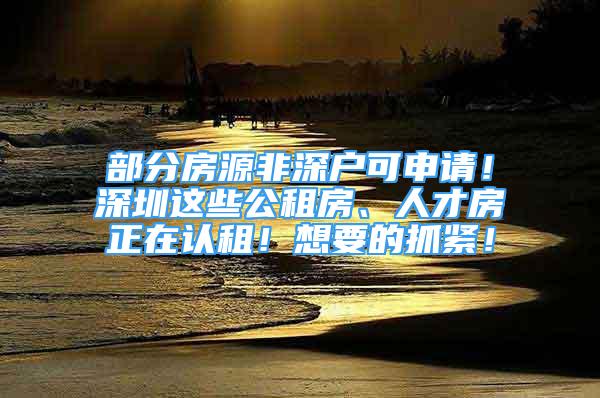 部分房源非深户可申请！深圳这些公租房、人才房正在认租！想要的抓紧！